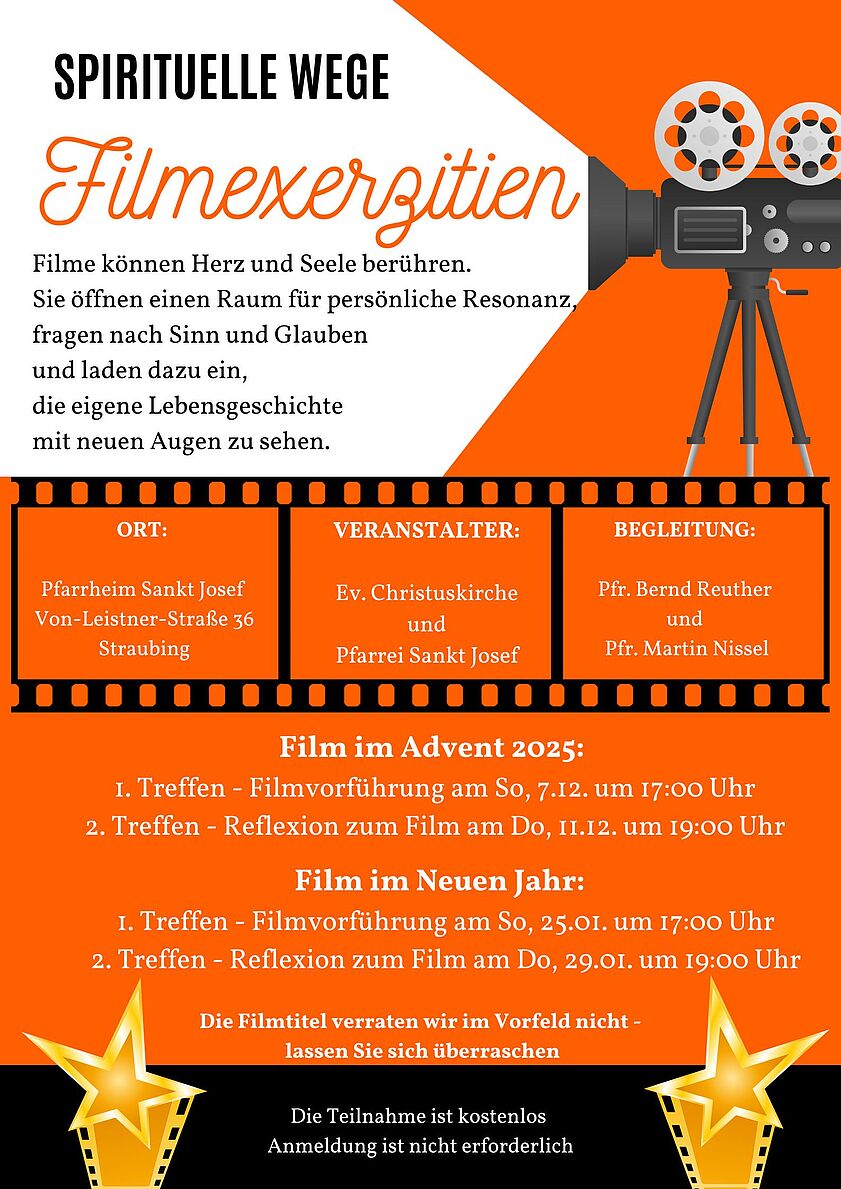 SPIRITUELLE WEGE

Filmexerzitien

Filme können Herz und Seele berühren.
Sie öffnen einen Raum für persönliche Resonanz, fragen nach Sinn und Glauben und laden dazu ein, die eigene Lebensgeschichte mit neuen Augen zu sehen.

ORT:

Pfarrheim Sankt Josef
Von-Leistner-Straße 36
Straubing

VERANSTALTER:

Ev. Christuskirche
und
Pfarrei Sankt Josef

BEGLEITUNG:

Pfr. Bernd Reuther
und
Pfr. Martin Nissel

Film im Advent 2025:
1. Treffen - Filmvorführung am So, 7.12. um 17:00 Uhr
2. Treffen - Reflexion zum Film am Do, 11.12. um 19:00 Uhr

Film im Neuen Jahr:
1. Treffen - Filmvorführung am So, 25.01. um 17:00 Uhr
2. Treffen - Reflexion zum Film am Do, 29.01. um 19:00 Uhr

Die Filmtitel verraten wir im Vorfeld nicht - lassen Sie sich überraschen

Die Teilnahme ist kostenlos
Anmeldung ist nicht erforderlich